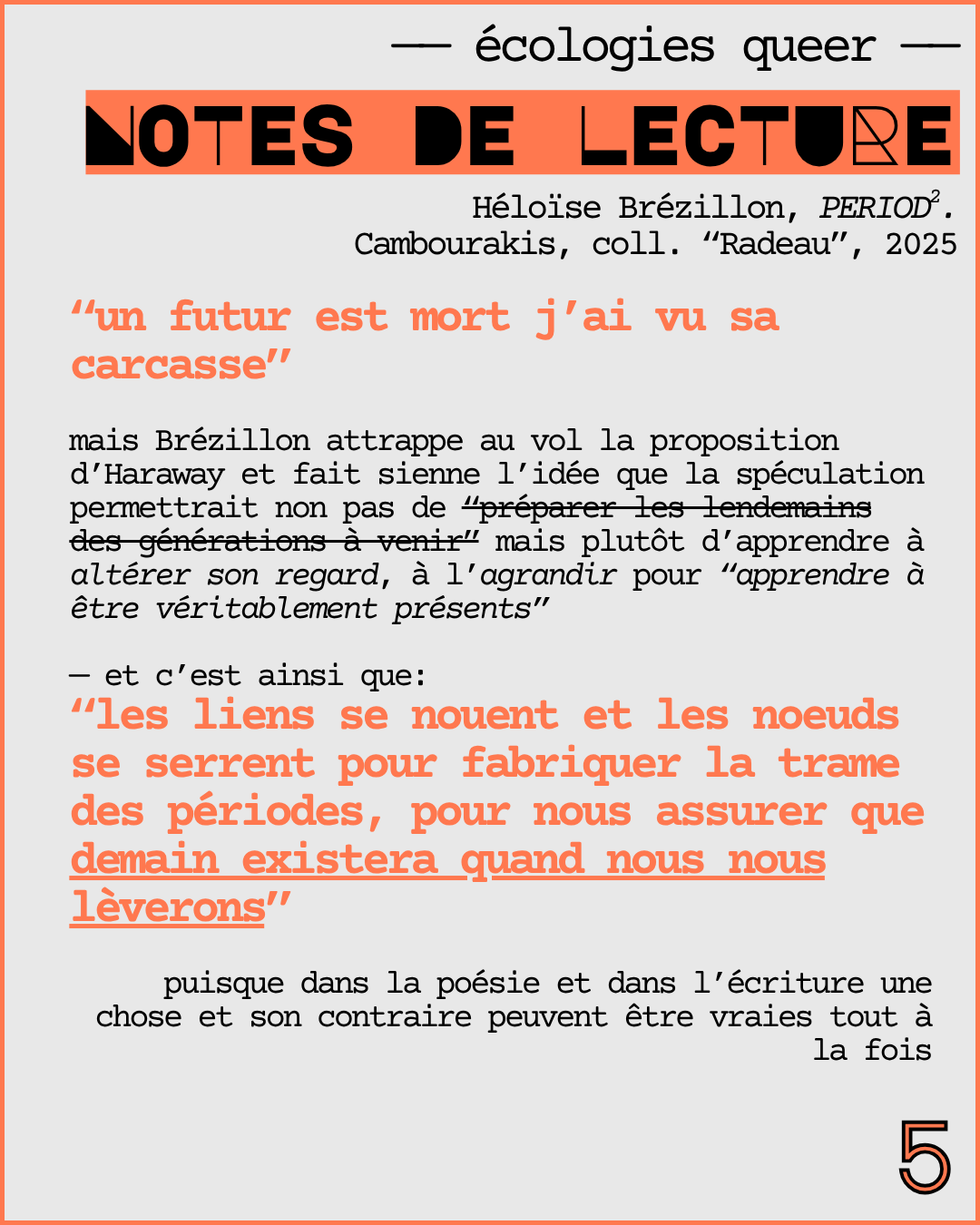 — écologies queer —

NOTES DE LECTURE

Héloïse Brézillon, PERIOD$^2$.
Cambourakis, coll. “Radeau”, 2025

“un futur est mort j’ai vu sa carcasse”

mais Brézillon attrappe au vol la proposition d’Haraway et fait sienne l’idée que la spéculation permettrait non pas de ~~“préparer les lendemains des générations à venir”~~ mais plutôt d’apprendre à altérer son regard, à l’agrandir pour “apprendre à être véritablement présents”

— et c’est ainsi que:
“les liens se nouent et les noeuds se serrent pour fabriquer la trame des périodes, pour nous assurer que demain existera quand nous nous lèverons”

puisque dans la poésie et dans l’écriture une chose et son contraire peuvent être vraies tout à la fois

5